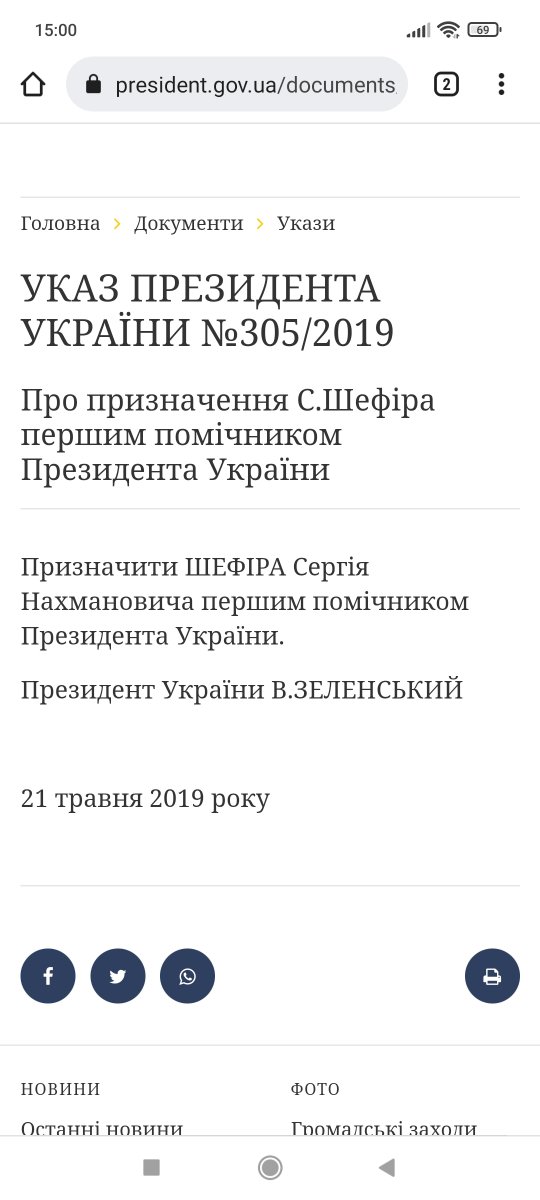 15:00

69

president.gov.ua/documents

2

Головна › Документи › Укази

УКАЗ ПРЕЗИДЕНТА УКРАЇНИ №305/2019

Про призначення С.Шефіра першим помічником Президента України

Призначити ШЕФІРА Сергія Нахмановича першим помічником Президента України.

Президент України В.ЗЕЛЕНСЬКИЙ

21 травня 2019 року

НОВИНИ

Останні новини

ФОТО

Громадські заходи